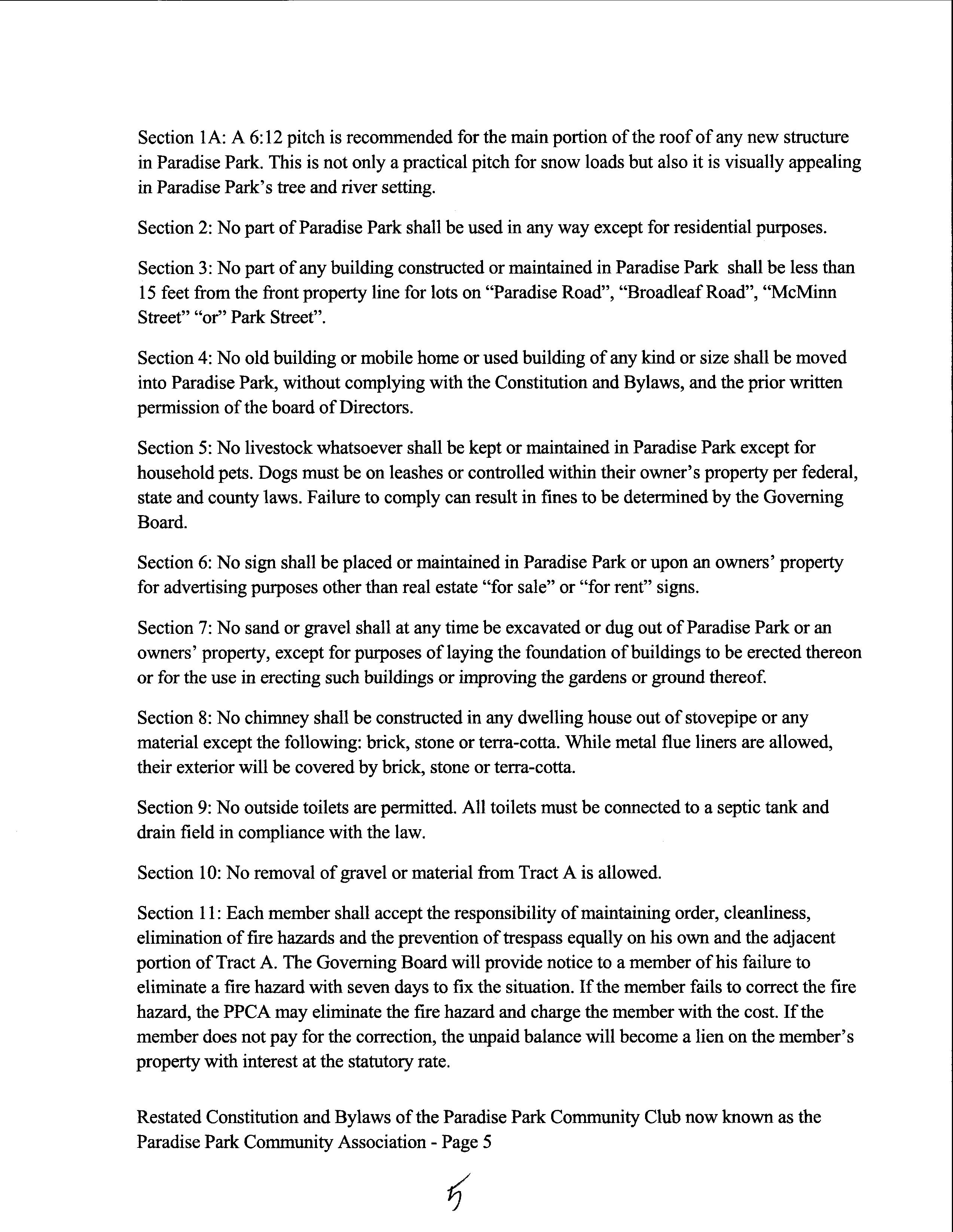 Section 1A: A 6:12 pitch is recommended for the main portion of the roof of any new structure in Paradise Park. This is not only a practical pitch for snow loads but also it is visually appealing in Paradise Park's tree and river setting.

Section 2: No part of Paradise Park shall be used in any way except for residential purposes.

Section 3: No part of any building constructed or maintained in Paradise Park shall be less than 15 feet from the front property line for lots on "Paradise Road", "Broadleaf Road", "McMinn Street" "or" Park Street".

Section 4: No old building or mobile home or used building of any kind or size shall be moved into Paradise Park, without complying with the Constitution and Bylaws, and the prior written permission of the board of Directors.

Section 5: No livestock whatsoever shall be kept or maintained in Paradise Park except for household pets. Dogs must be on leashes or controlled within their owner's property per federal, state and county laws. Failure to comply can result in fines to be determined by the Governing Board.

Section 6: No sign shall be placed or maintained in Paradise Park or upon an owners' property for advertising purposes other than real estate "for sale" or "for rent" signs.

Section 7: No sand or gravel shall at any time be excavated or dug out of Paradise Park or an owners' property, except for purposes of laying the foundation of buildings to be erected thereon or for the use in erecting such buildings or improving the gardens or ground thereof.

Section 8: No chimney shall be constructed in any dwelling house out of stovepipe or any material except the following: brick, stone or terra-cotta. While metal flue liners are allowed, their exterior will be covered by brick, stone or terra-cotta.

Section 9: No outside toilets are permitted. All toilets must be connected to a septic tank and drain field in compliance with the law.

Section 10: No removal of gravel or material from Tract A is allowed.

Section 11: Each member shall accept the responsibility of maintaining order, cleanliness, elimination of fire hazards and the prevention of trespass equally on his own and the adjacent portion of Tract A. The Governing Board will provide notice to a member of his failure to eliminate a fire hazard with seven days to fix the situation. If the member fails to correct the fire hazard, the PPCA may eliminate the fire hazard and charge the member with the cost. If the member does not pay for the correction, the unpaid balance will become a lien on the member's property with interest at the statutory rate.

Restated Constitution and Bylaws of the Paradise Park Community Club now known as the Paradise Park Community Association - Page 5

5